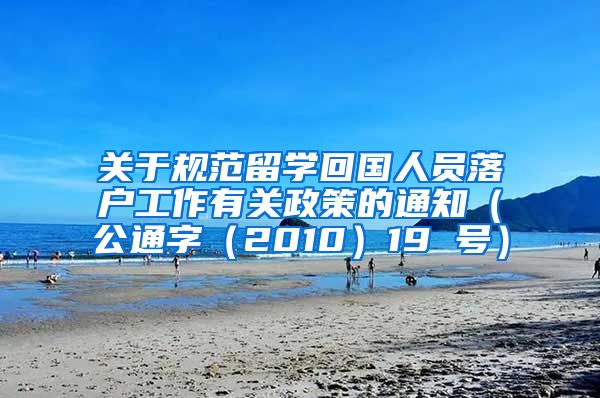 关于规范留学回国人员落户工作有关政策的通知（公通字（2010）19 号）